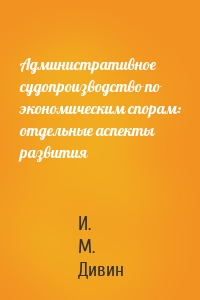 Административное судопроизводство по экономическим спорам: отдельные аспекты развития

И.
М.
Дивин